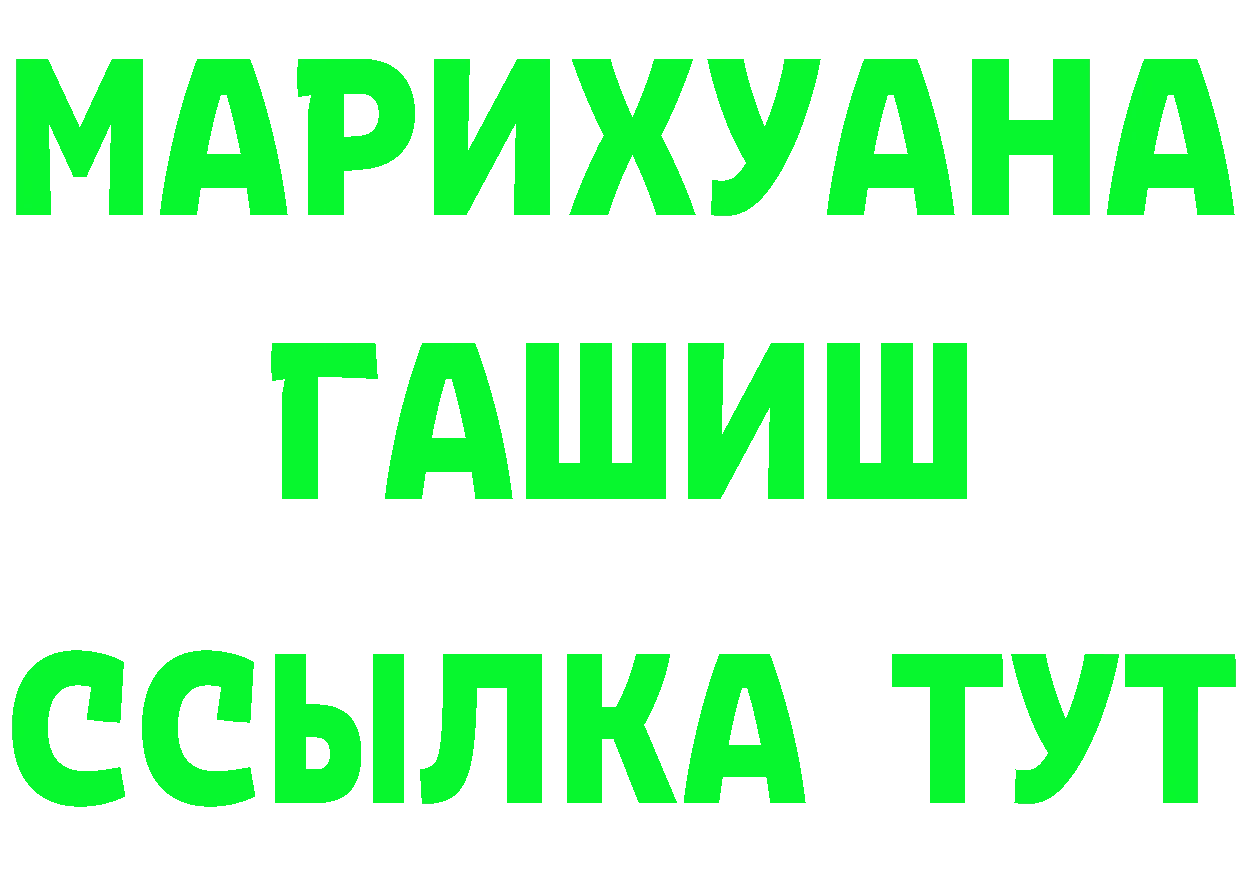 МАРИХУАНА
ГАШИШ
ССЫЛКА ТУТ